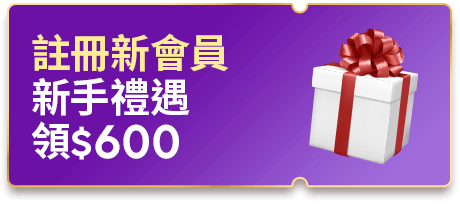 註冊新會員
新手禮遇
領$600